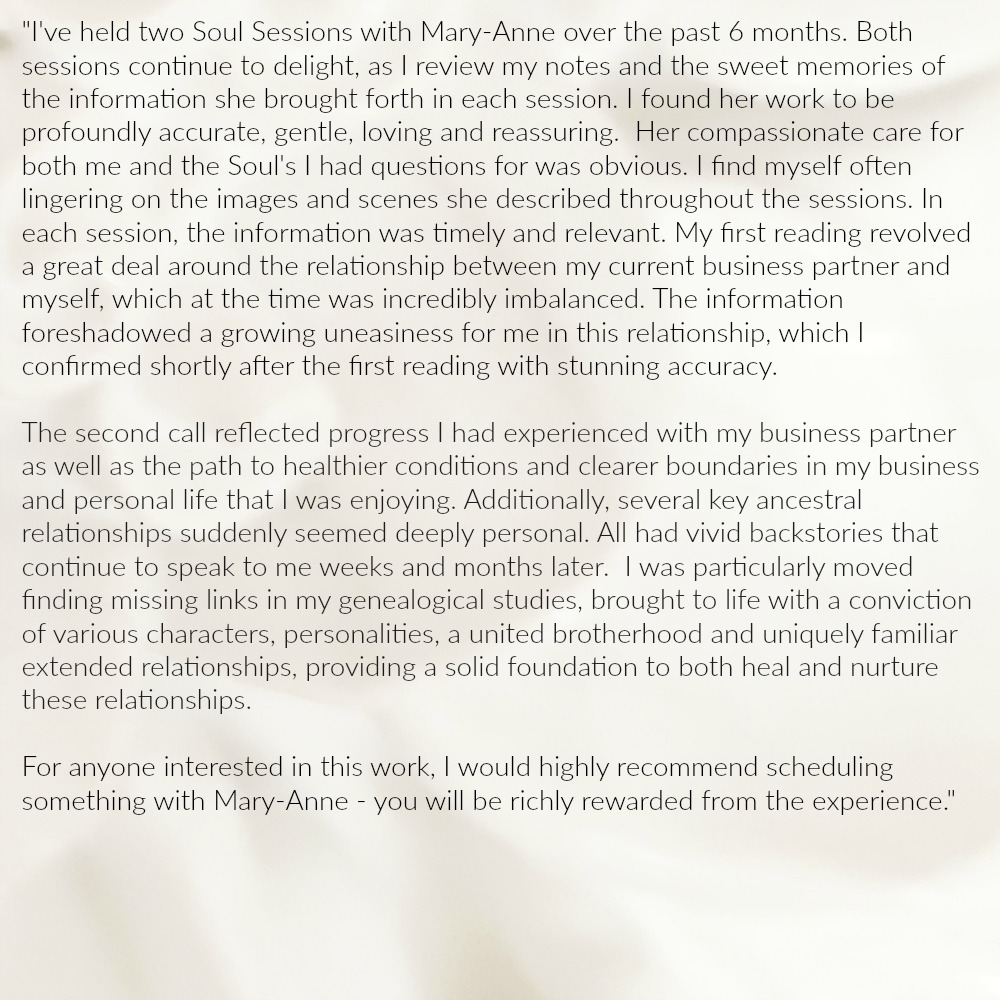 "I've held two Soul Sessions with Mary-Anne over the past 6 months. Both sessions continue to delight, as I review my notes and the sweet memories of the information she brought forth in each session. I found her work to be profoundly accurate, gentle, loving and reassuring. Her compassionate care for both me and the Soul's I had questions for was obvious. I find myself often lingering on the images and scenes she described throughout the sessions. In each session, the information was timely and relevant. My first reading revolved a great deal around the relationship between my current business partner and myself, which at the time was incredibly imbalanced. The information foreshadowed a growing uneasiness for me in this relationship, which I confirmed shortly after the first reading with stunning accuracy.

The second call reflected progress I had experienced with my business partner as well as the path to healthier conditions and clearer boundaries in my business and personal life that I was enjoying. Additionally, several key ancestral relationships suddenly seemed deeply personal. All had vivid backstories that continue to speak to me weeks and months later. I was particularly moved finding missing links in my genealogical studies, brought to life with a conviction of various characters, personalities, a united brotherhood and uniquely familiar extended relationships, providing a solid foundation to both heal and nurture these relationships.

For anyone interested in this work, I would highly recommend scheduling something with Mary-Anne - you will be richly rewarded from the experience."